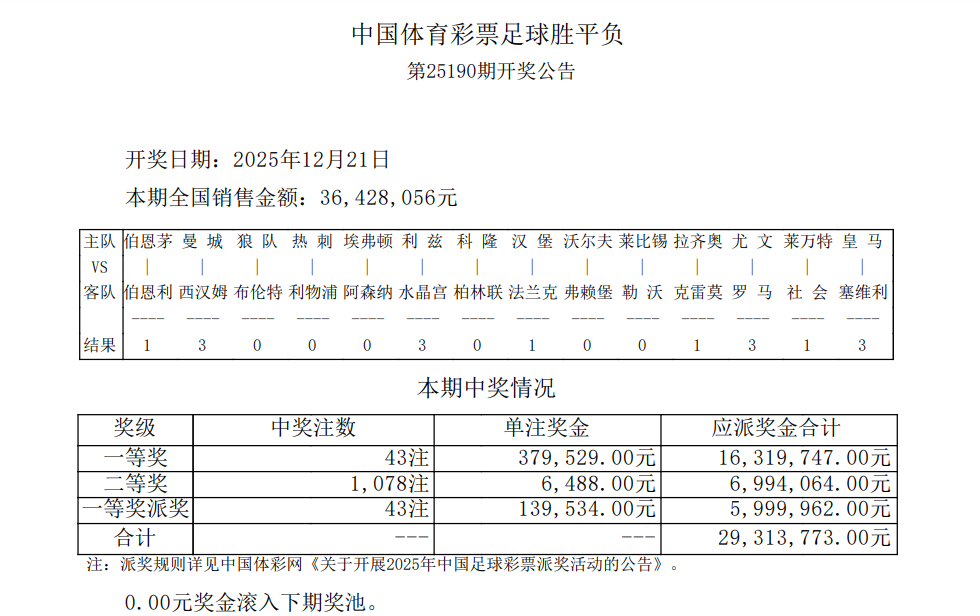 中国体育彩票足球胜平负

第25190期开奖公告

开奖日期：2025年12月21日

本期全国销售金额：36,428,056元

| 主队 | 伯恩茅 | 曼 城 | 狼 队 | 热 刺 | 埃弗顿 | 利 兹 | 科 隆 | 汉 堡 | 沃尔夫 | 莱比锡 | 拉齐奥 | 尤 文 | 莱万特 | 皇 马 |
|---|---|---|---|---|---|---|---|---|---|---|---|---|---|---|
| VS | \| | \| | \| | \| | \| | \| | \| | \| | \| | \| | \| | \| | \| | \| |
| 客队 | 伯恩利 | 西汉姆 | 布伦特 | 利物浦 | 阿森纳 | 水晶宫 | 柏林联 | 法兰克 | 弗赖堡 | 勒 沃 | 克雷莫 | 罗 马 | 社 会 | 塞维利 |
| | ---- | ---- | ---- | ---- | ---- | ---- | ---- | ---- | ---- | ---- | ---- | ---- | ---- | ---- |
| 结果 | 1 | 3 | 0 | 0 | 0 | 3 | 0 | 1 | 0 | 0 | 1 | 3 | 1 | 3 |

本期中奖情况

| 奖级 | 中奖注数 | 单注奖金 | 应派奖金合计 |
|---|---|---|---|
| 一等奖 | 43注 | 379,529.00元 | 16,319,747.00元 |
| 二等奖 | 1,078注 | 6,488.00元 | 6,994,064.00元 |
| 一等奖派奖 | 43注 | 139,534.00元 | 5,999,962.00元 |
| 合计 | --- | --- | 29,313,773.00元 |

注：派奖规则详见中国体彩网《关于开展2025年中国足球彩票派奖活动的公告》。

0.00元奖金滚入下期奖池。